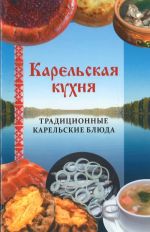 Карельская кухня

ТРАДИЦИОННЫЕ КАРЕЛЬСКИЕ БЛЮДА